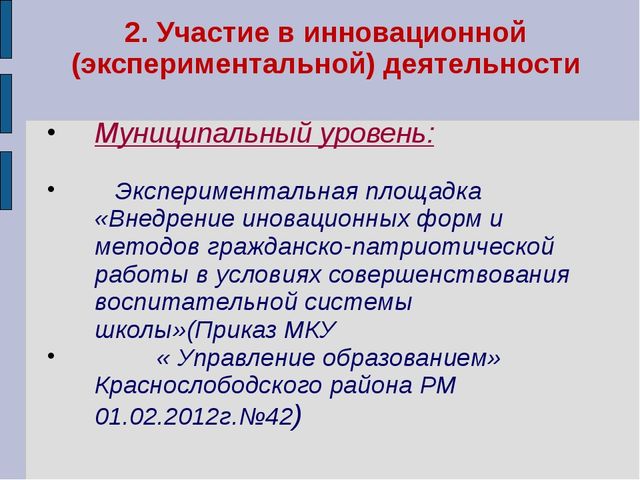 2. Участие в инновационной (экспериментальной) деятельности

• Муниципальный уровень:

• Экспериментальная площадка «Внедрение иновационных форм и методов гражданско-патриотической работы в условиях совершенствования воспитательной системы школы»(Приказ МКУ

• « Управление образованием» Краснослободского района РМ 01.02.2012г.№42)